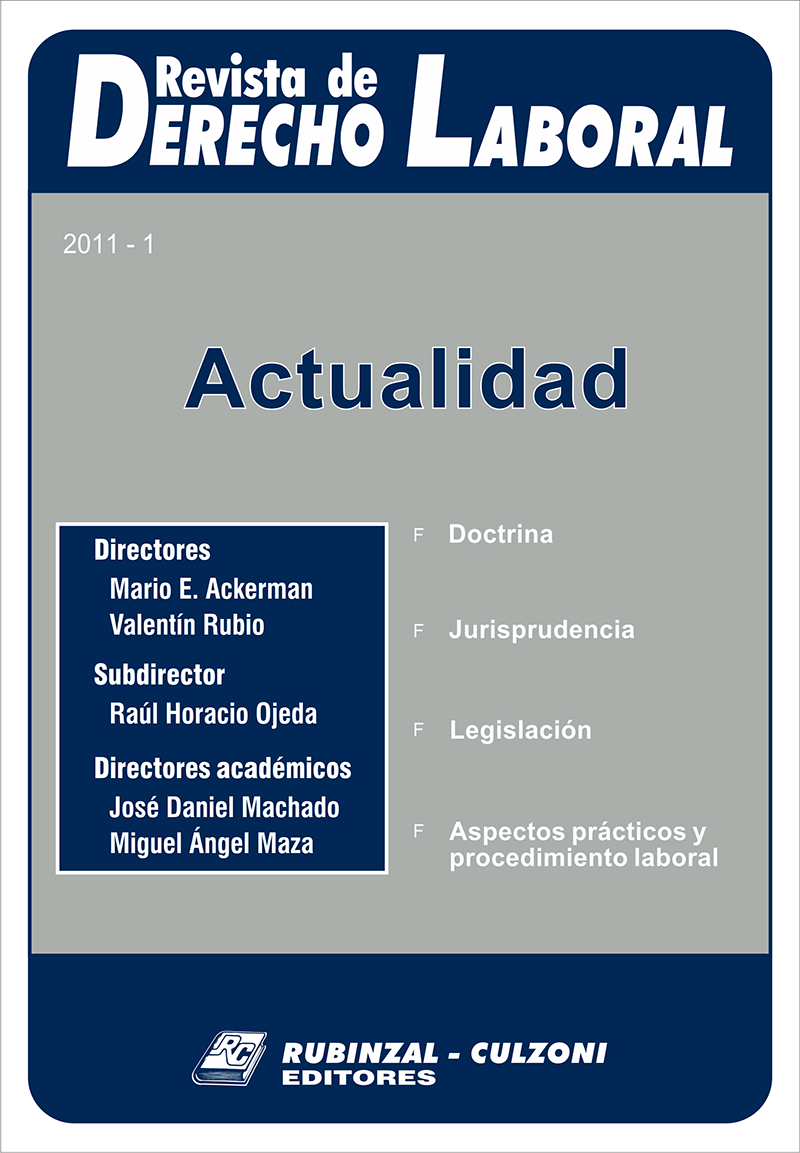 Revista de
DERECHO LABORAL

2011 - 1

Actualidad

Directores
Mario E. Ackerman
Valentín Rubio

Subdirector
Raúl Horacio Ojeda

Directores académicos
José Daniel Machado
Miguel Ángel Maza

F Doctrina

F Jurisprudencia

F Legislación

F Aspectos prácticos y procedimiento laboral

RC
RUBINZAL - CULZONI
EDITORES